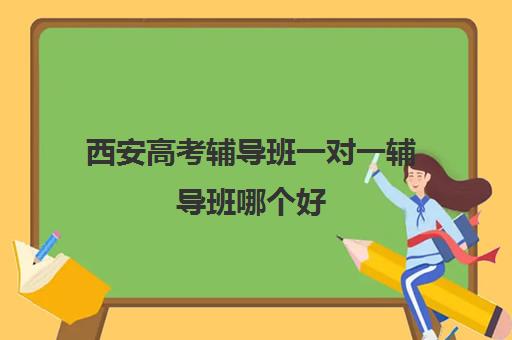 西安高考辅导班一对一辅导班哪个好